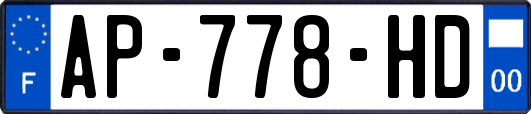 F
AP-778-HD
00